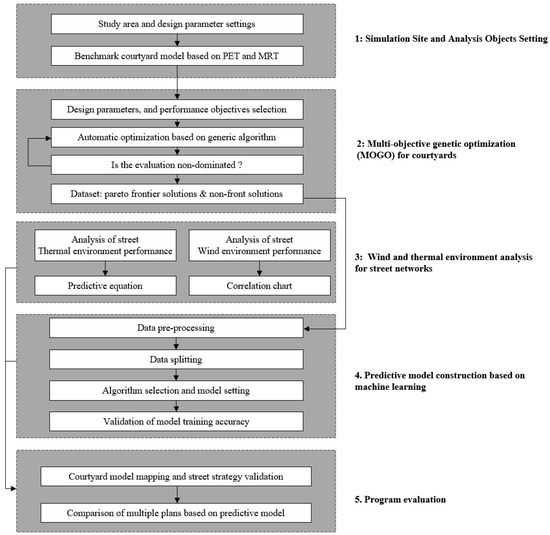 Study area and design parameter settings

Benchmark courtyard model based on PET and MRT

1: Simulation Site and Analysis Objects Setting

Design parameters, and performance objectives selection

Automatic optimization based on generic algorithm

Is the evaluation non-dominated ?

Dataset: pareto frontier solutions & non-front solutions

2: Multi-objective genetic optimization (MOGO) for courtyards

Analysis of street Thermal environment performance

Predictive equation

Analysis of street Wind environment performance

Correlation chart

3: Wind and thermal environment analysis for street networks

Data pre-processing

Data splitting

Algorithm selection and model setting

Validation of model training accuracy

4. Predictive model construction based on machine learning

Courtyard model mapping and street strategy validation

Comparison of multiple plans based on predictive model

5. Program evaluation